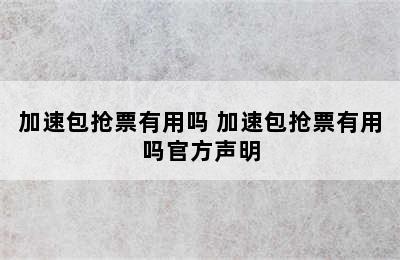 加速包抢票有用吗 加速包抢票有用吗官方声明